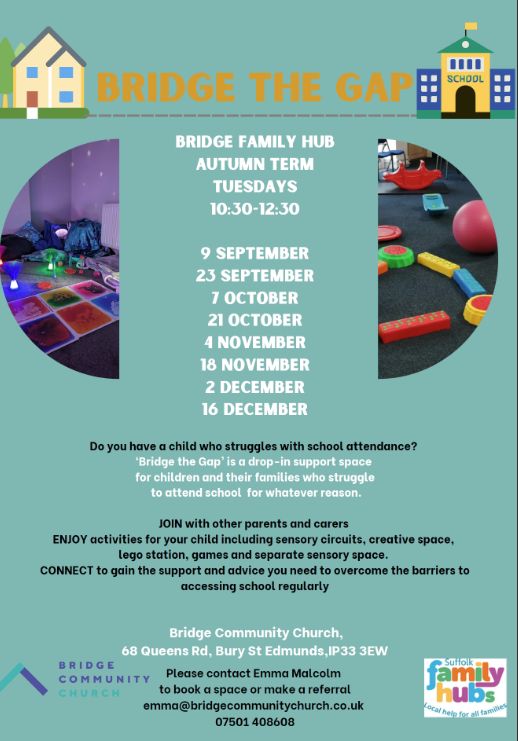 SCHOOL

BRIDGE THE GAP

BRIDGE FAMILY HUB
AUTUMN TERM
TUESDAYS
10:30-12:30

9 SEPTEMBER
23 SEPTEMBER
7 OCTOBER
21 OCTOBER
4 NOVEMBER
18 NOVEMBER
2 DECEMBER
16 DECEMBER

Do you have a child who struggles with school attendance? 'Bridge the Gap' is a drop-in support space for children and their families who struggle to attend school for whatever reason.

JOIN with other parents and carers
ENJOY activities for your child including sensory circuits, creative space, lego station, games and separate sensory space.
CONNECT to gain the support and advice you need to overcome the barriers to accessing school regularly

Bridge Community Church,
68 Queens Rd, Bury St Edmunds,IP33 3EW

BRIDGE COMMUNITY CHURCH

Please contact Emma Malcolm to book a space or make a referral
emma@bridgecommunitychurch.co.uk
07501 408608

Suffolk family hubs
Local help for all families